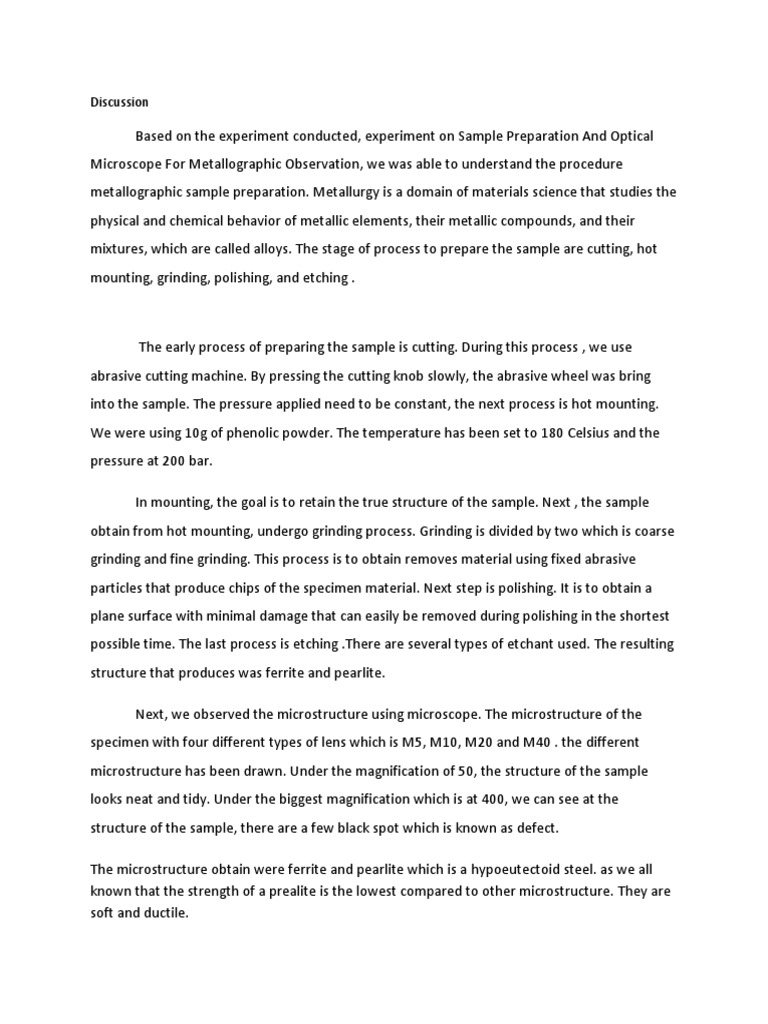 Discussion

Based on the experiment conducted, experiment on Sample Preparation And Optical Microscope For Metallographic Observation, we was able to understand the procedure metallographic sample preparation. Metallurgy is a domain of materials science that studies the physical and chemical behavior of metallic elements, their metallic compounds, and their mixtures, which are called alloys. The stage of process to prepare the sample are cutting, hot mounting, grinding, polishing, and etching .

The early process of preparing the sample is cutting. During this process , we use abrasive cutting machine. By pressing the cutting knob slowly, the abrasive wheel was bring into the sample. The pressure applied need to be constant, the next process is hot mounting. We were using 10g of phenolic powder. The temperature has been set to 180 Celsius and the pressure at 200 bar.

In mounting, the goal is to retain the true structure of the sample. Next , the sample obtain from hot mounting, undergo grinding process. Grinding is divided by two which is coarse grinding and fine grinding. This process is to obtain removes material using fixed abrasive particles that produce chips of the specimen material. Next step is polishing. It is to obtain a plane surface with minimal damage that can easily be removed during polishing in the shortest possible time. The last process is etching .There are several types of etchant used. The resulting structure that produces was ferrite and pearlite.

Next, we observed the microstructure using microscope. The microstructure of the specimen with four different types of lens which is M5, M10, M20 and M40 . the different microstructure has been drawn. Under the magnification of 50, the structure of the sample looks neat and tidy. Under the biggest magnification which is at 400, we can see at the structure of the sample, there are a few black spot which is known as defect.

The microstructure obtain were ferrite and pearlite which is a hypoeutectoid steel. as we all known that the strength of a prealite is the lowest compared to other microstructure. They are soft and ductile.